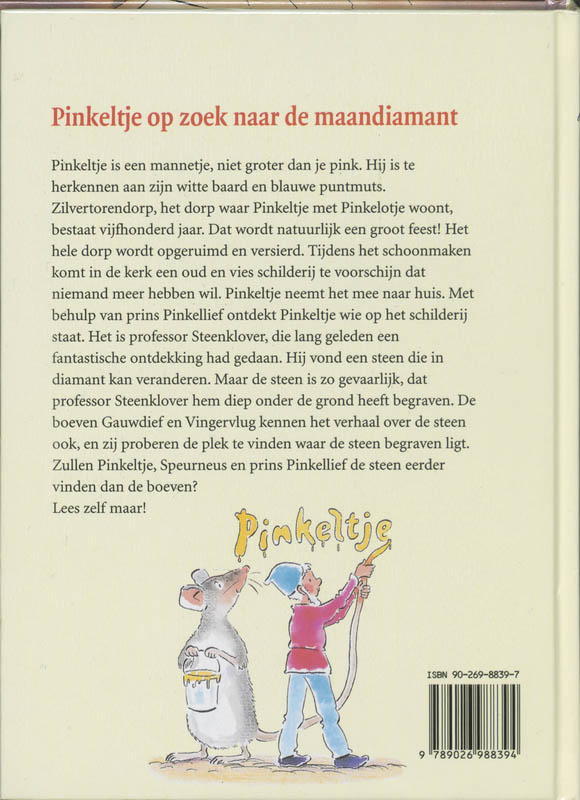 Pinkeltje op zoek naar de maandiamant

Pinkeltje is een mannetje, niet groter dan je pink. Hij is te herkennen aan zijn witte baard en blauwe puntmuts. Zilvertorendorp, het dorp waar Pinkeltje met Pinkelotje woont, bestaat vijfhonderd jaar. Dat wordt natuurlijk een groot feest! Het hele dorp wordt opgeruimd en versierd. Tijdens het schoonmaken komt in de kerk een oud en vies schilderij te voorschijn dat niemand meer hebben wil. Pinkeltje neemt het mee naar huis. Met behulp van prins Pinkellief ontdekt Pinkeltje wie op het schilderij staat. Het is professor Steenklover, die lang geleden een fantastische ontdekking had gedaan. Hij vond een steen die in diamant kan veranderen. Maar de steen is zo gevaarlijk, dat professor Steenklover hem diep onder de grond heeft begraven. De boeven Gauwdief en Vingervlug kennen het verhaal over de steen ook, en zij proberen de plek te vinden waar de steen begraven ligt. Zullen Pinkeltje, Speurneus en prins Pinkellief de steen eerder vinden dan de boeven?
Lees zelf maar!

Pinkeltje

ISBN 90-269-8839-7

9 789026 988394